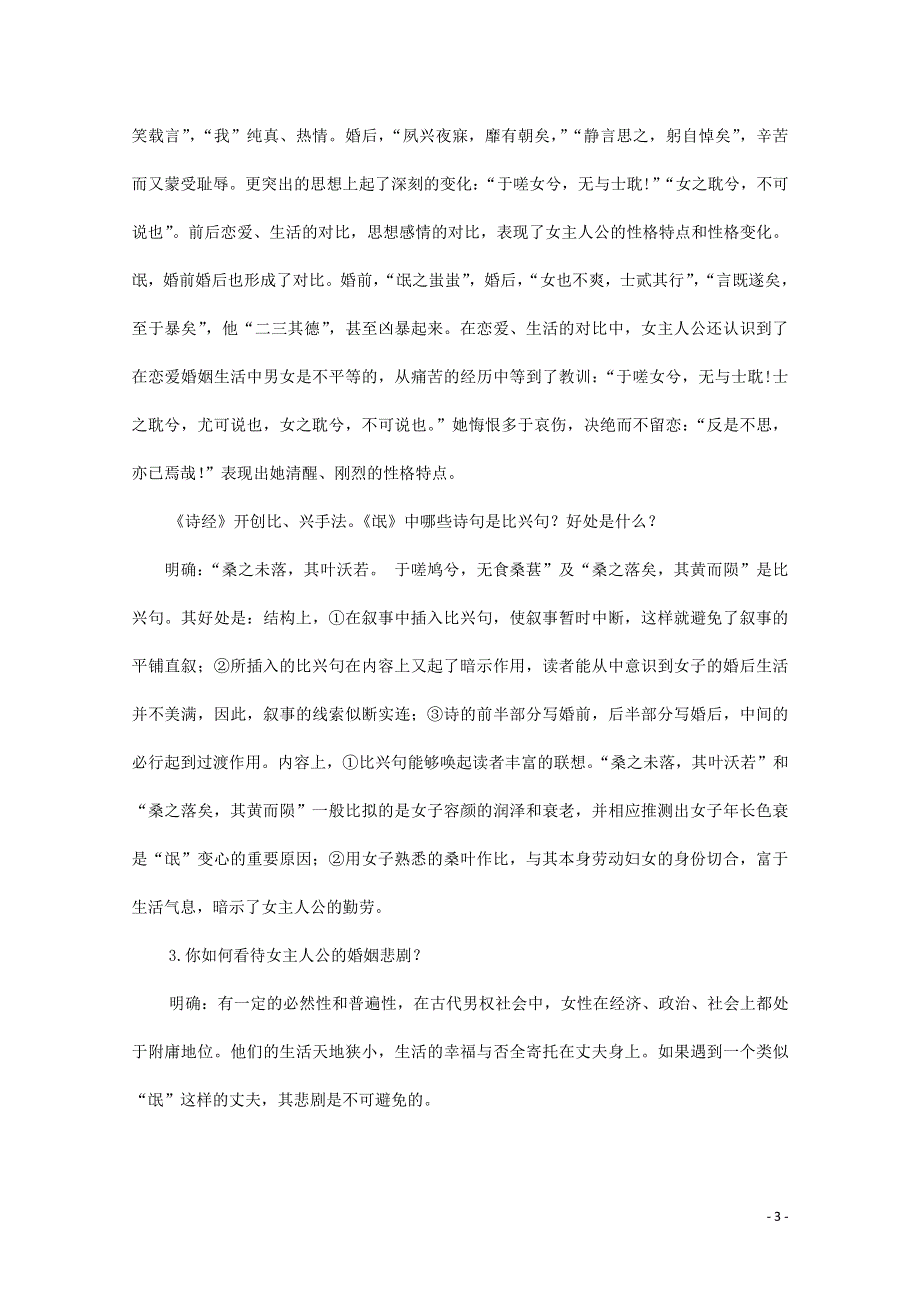 笑载言”，“我”纯真、热情。婚后，“夙兴夜寐，靡有朝矣，”“静言思之，躬自悼矣”，辛苦而又蒙受耻辱。更突出的思想上起了深刻的变化：“于嗟女兮，无与士耽！”“女之耽兮，不可说也”。前后恋爱、生活的对比，思想感情的对比，表现了女主人公的性格特点和性格变化。氓，婚前婚后也形成了对比。婚前，“氓之蚩蚩”，婚后，“女也不爽，士贰其行”，“言既遂矣，至于暴矣”，他“二三其德”，甚至凶暴起来。在恋爱、生活的对比中，女主人公还认识到了在恋爱婚姻生活中男女是不平等的，从痛苦的经历中等到了教训：“于嗟女兮，无与士耽！士之耽兮，尤可说也，女之耽兮，不可说也。”她悔恨多于哀伤，决绝而不留恋：“反是不思，亦已焉哉！”表现出她清醒、刚烈的性格特点。

《诗经》开创比、兴手法。《氓》中哪些诗句是比兴句？好处是什么？

明确：“桑之未落，其叶沃若。 于嗟鸠兮，无食桑葚”及“桑之落矣，其黄而陨”是比兴句。其好处是：结构上，①在叙事中插入比兴句，使叙事暂时中断，这样就避免了叙事的平铺直叙；②所插入的比兴句在内容上又起了暗示作用，读者能从中意识到女子的婚后生活并不美满，因此，叙事的线索似断实连；③诗的前半部分写婚前，后半部分写婚后，中间的必行起到过渡作用。内容上，①比兴句能够唤起读者丰富的联想。“桑之未落，其叶沃若”和“桑之落矣，其黄而陨”一般比拟的是女子容颜的润泽和衰老，并相应推测出女子年长色衰是“氓”变心的重要原因；②用女子熟悉的桑叶作比，与其本身劳动妇女的身份切合，富于生活气息，暗示了女主人公的勤劳。

3.你如何看待女主人公的婚姻悲剧？

明确：有一定的必然性和普遍性，在古代男权社会中，女性在经济、政治、社会上都处于附庸地位。他们的生活天地狭小，生活的幸福与否全寄托在丈夫身上。如果遇到一个类似“氓”这样的丈夫，其悲剧是不可避免的。

- 3 -